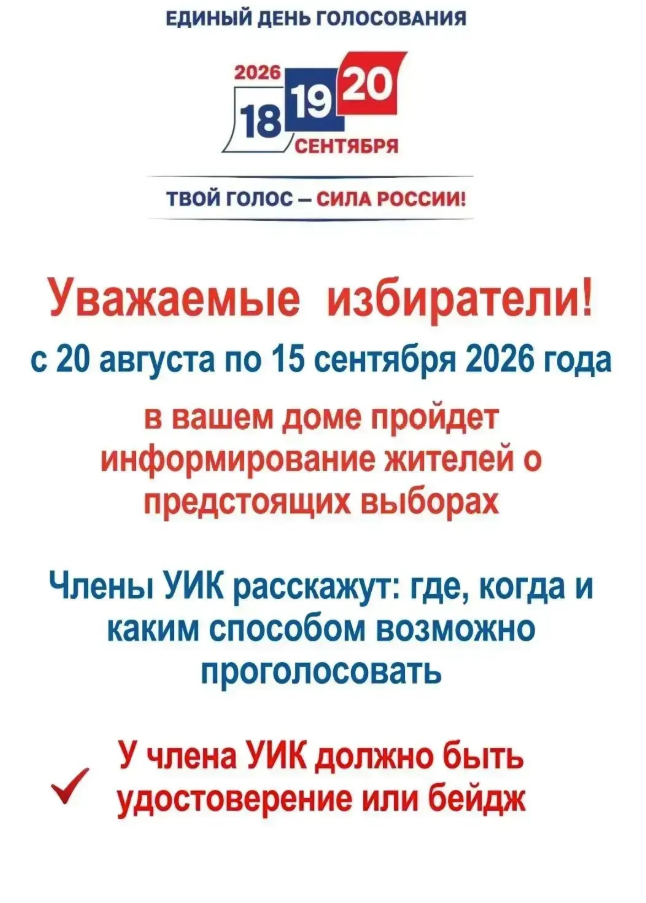 ЕДИНЫЙ ДЕНЬ ГОЛОСОВАНИЯ

2026
18 19 20
СЕНТЯБРЯ

ТВОЙ ГОЛОС – СИЛА РОССИИ!

Уважаемые избиратели!

с 20 августа по 15 сентября 2026 года

в вашем доме пройдет информирование жителей о предстоящих выборах

Члены УИК расскажут: где, когда и каким способом возможно проголосовать

✓ У члена УИК должно быть удостоверение или бейдж